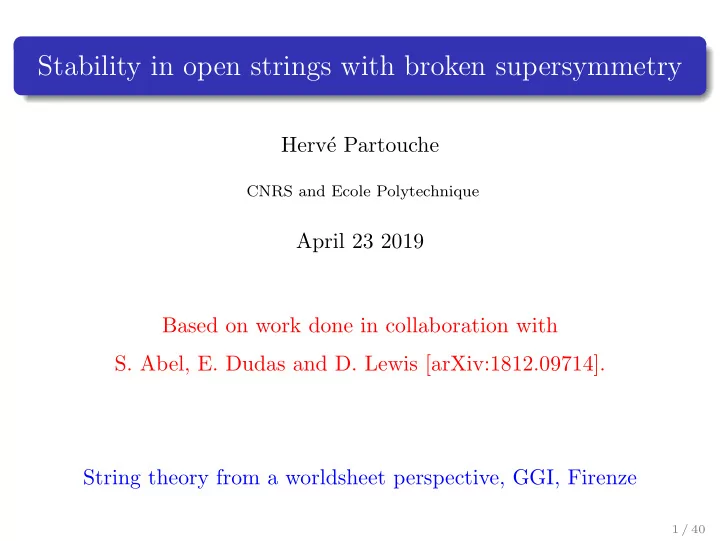 Stability in open strings with broken supersymmetry

Hervé Partouche

CNRS and Ecole Polytechnique

April 23 2019

Based on work done in collaboration with
S. Abel, E. Dudas and D. Lewis [arXiv:1812.09714].

String theory from a worldsheet perspective, GGI, Firenze

1 / 40